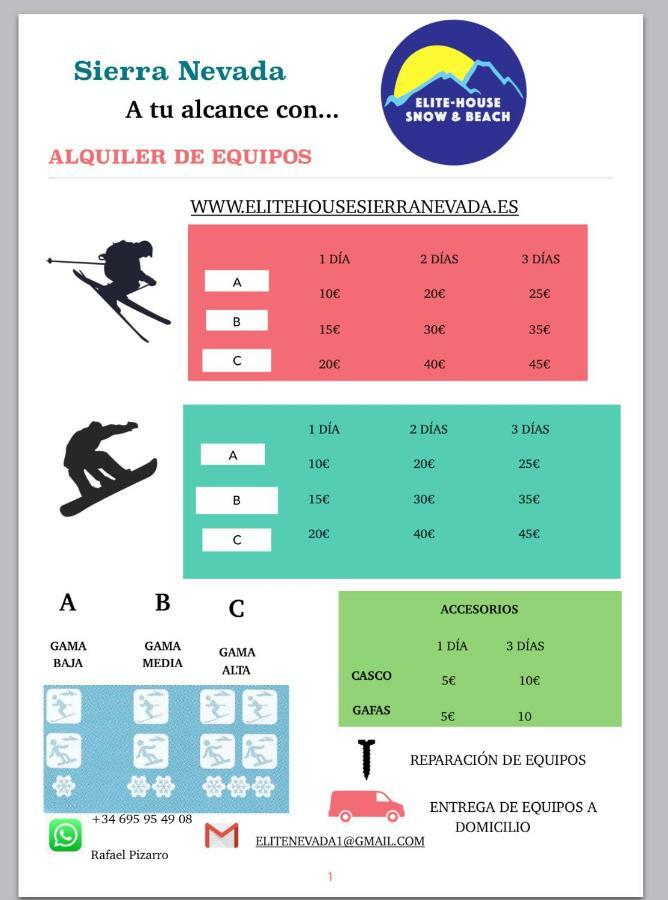 Sierra Nevada

A tu alcance con...

ELITE-HOUSE SNOW & BEACH

ALQUILER DE EQUIPOS

WWW.ELITEHOUSESIERRANEVADA.ES

| | 1 DÍA | 2 DÍAS | 3 DÍAS |
|---|---|---|---|
| A | 10€ | 20€ | 25€ |
| B | 15€ | 30€ | 35€ |
| C | 20€ | 40€ | 45€ |

| | 1 DÍA | 2 DÍAS | 3 DÍAS |
|---|---|---|---|
| A | 10€ | 20€ | 25€ |
| B | 15€ | 30€ | 35€ |
| C | 20€ | 40€ | 45€ |

A
GAMA BAJA

B
GAMA MEDIA

C
GAMA ALTA

ACCESORIOS

| | 1 DÍA | 3 DÍAS |
|---|---|---|
| CASCO | 5€ | 10€ |
| GAFAS | 5€ | 10 |

REPARACIÓN DE EQUIPOS

ENTREGA DE EQUIPOS A DOMICILIO

+34 695 95 49 08
Rafael Pizarro

ELITENEVADA1@GMAIL.COM

1